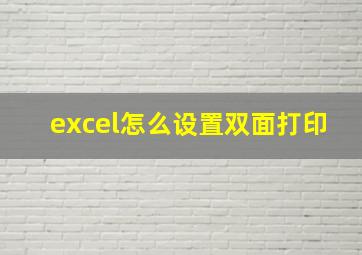 excel怎么设置双面打印